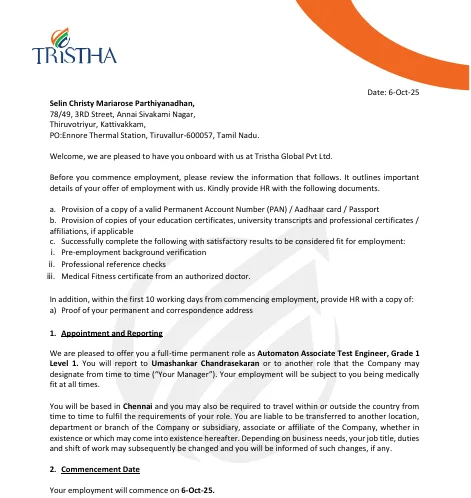 TRISTHA

Date: 6-Oct-25

Selin Christy Mariarose Parthiyanadhan,
78/49, 3RD Street, Annai Sivakami Nagar,
Thiruvotriyur, Kattivakkam,
PO:Ennore Thermal Station, Tiruvallur-600057, Tamil Nadu.

Welcome, we are pleased to have you onboard with us at Tristha Global Pvt Ltd.

Before you commence employment, please review the information that follows. It outlines important details of your offer of employment with us. Kindly provide HR with the following documents.

a. Provision of a copy of a valid Permanent Account Number (PAN) / Aadhaar card / Passport
b. Provision of copies of your education certificates, university transcripts and professional certificates / affiliations, if applicable
c. Successfully complete the following with satisfactory results to be considered fit for employment:
i. Pre-employment background verification
ii. Professional reference checks
iii. Medical Fitness certificate from an authorized doctor.

In addition, within the first 10 working days from commencing employment, provide HR with a copy of:
a) Proof of your permanent and correspondence address

1. Appointment and Reporting

We are pleased to offer you a full-time permanent role as Automaton Associate Test Engineer, Grade 1 Level 1. You will report to Umashankar Chandrasekaran or to another role that the Company may designate from time to time ("Your Manager"). Your employment will be subject to you being medically fit at all times.

You will be based in Chennai and you may also be required to travel within or outside the country from time to time to fulfil the requirements of your role. You are liable to be transferred to another location, department or branch of the Company or subsidiary, associate or affiliate of the Company, whether in existence or which may come into existence hereafter. Depending on business needs, your job title, duties and shift of work may subsequently be changed and you will be informed of such changes, if any.

2. Commencement Date

Your employment will commence on 6-Oct-25.